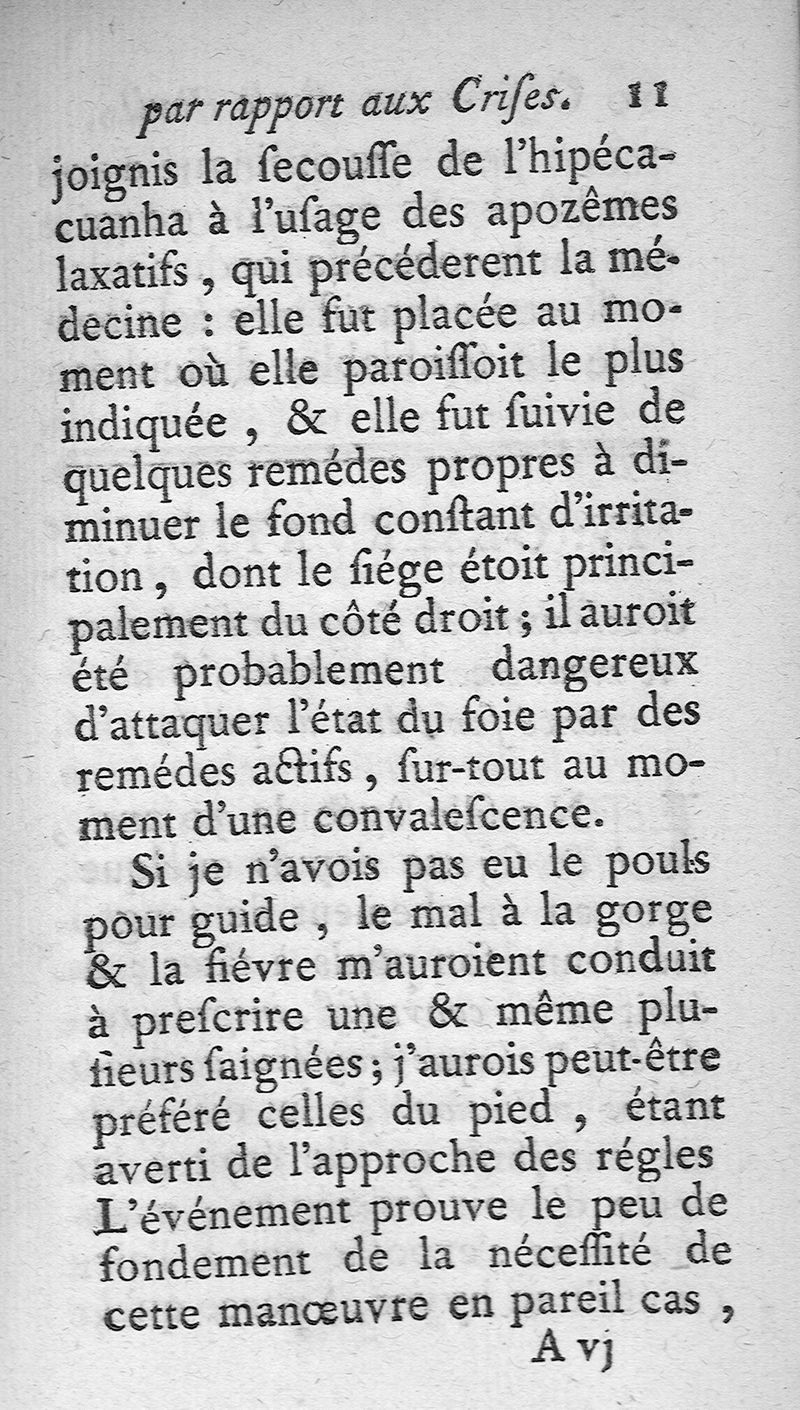 par rapport aux Criſes. 11

joignis la ſecouſſe de l'hipécacuanha à l'uſage des apozêmes laxatifs, qui précéderent la médecine : elle fut placée au moment où elle paroiſſoit le plus indiquée, & elle fut ſuivie de quelques remédes propres à diminuer le fond conſtant d'irritation, dont le ſiége étoit principalement du côté droit ; il auroit été probablement dangereux d'attaquer l'état du foie par des remédes actifs, ſur-tout au moment d'une convaleſcence.

Si je n'avois pas eu le pouls pour guide, le mal à la gorge & la fiévre m'auroient conduit à preſcrire une & même pluſieurs ſaignées ; j'aurois peut-être préféré celles du pied, étant averti de l'approche des régles L'événement prouve le peu de fondement de la néceſſité de cette manœuvre en pareil cas,

A vj